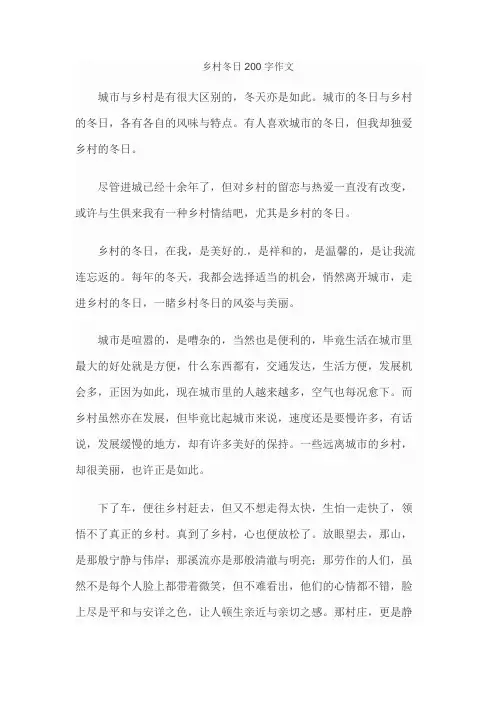 乡村冬日200字作文

城市与乡村是有很大区别的，冬天亦是如此。城市的冬日与乡村的冬日，各有各自的风味与特点。有人喜欢城市的冬日，但我却独爱乡村的冬日。

尽管进城已经十余年了，但对乡村的留恋与热爱一直没有改变，或许与生俱来我有一种乡村情结吧，尤其是乡村的冬日。

乡村的冬日，在我，是美好的.，是祥和的，是温馨的，是让我流连忘返的。每年的冬天，我都会选择适当的机会，悄然离开城市，走进乡村的冬日，一睹乡村冬日的风姿与美丽。

城市是喧嚣的，是嘈杂的，当然也是便利的，毕竟生活在城市里最大的好处就是方便，什么东西都有，交通发达，生活方便，发展机会多，正因为如此，现在城市里的人越来越多，空气也每况愈下。而乡村虽然亦在发展，但毕竟比起城市来说，速度还是要慢许多，有话说，发展缓慢的地方，却有许多美好的保持。一些远离城市的乡村，却很美丽，也许正是如此。

下了车，便往乡村赶去，但又不想走得太快，生怕一走快了，领悟不了真正的乡村。真到了乡村，心也便放松了。放眼望去，那山，是那般宁静与伟岸；那溪流亦是那般清澈与明亮；那劳作的人们，虽然不是每个人脸上都带着微笑，但不难看出，他们的心情都不错，脸上尽是平和与安详之色，让人顿生亲近与亲切之感。那村庄，更是静